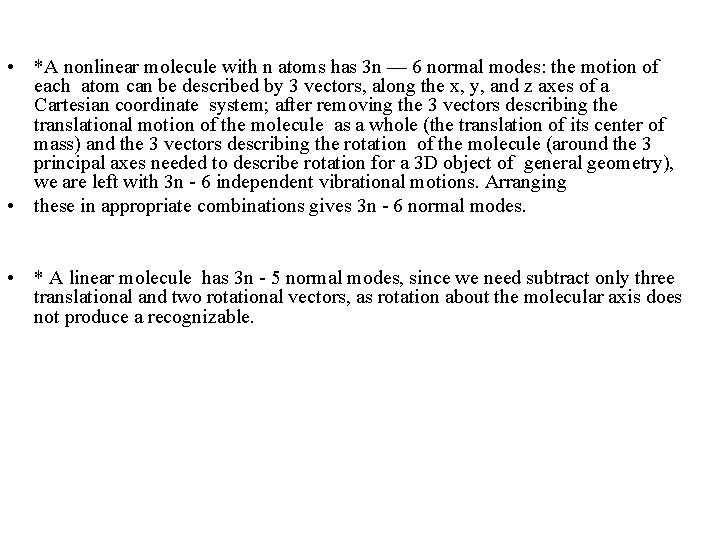 • *A nonlinear molecule with n atoms has 3n — 6 normal modes: the motion of each atom can be described by 3 vectors, along the x, y, and z axes of a Cartesian coordinate system; after removing the 3 vectors describing the translational motion of the molecule as a whole (the translation of its center of mass) and the 3 vectors describing the rotation of the molecule (around the 3 principal axes needed to describe rotation for a 3D object of general geometry), we are left with 3n - 6 independent vibrational motions. Arranging

• these in appropriate combinations gives 3n - 6 normal modes.

• * A linear molecule has 3n - 5 normal modes, since we need subtract only three translational and two rotational vectors, as rotation about the molecular axis does not produce a recognizable.